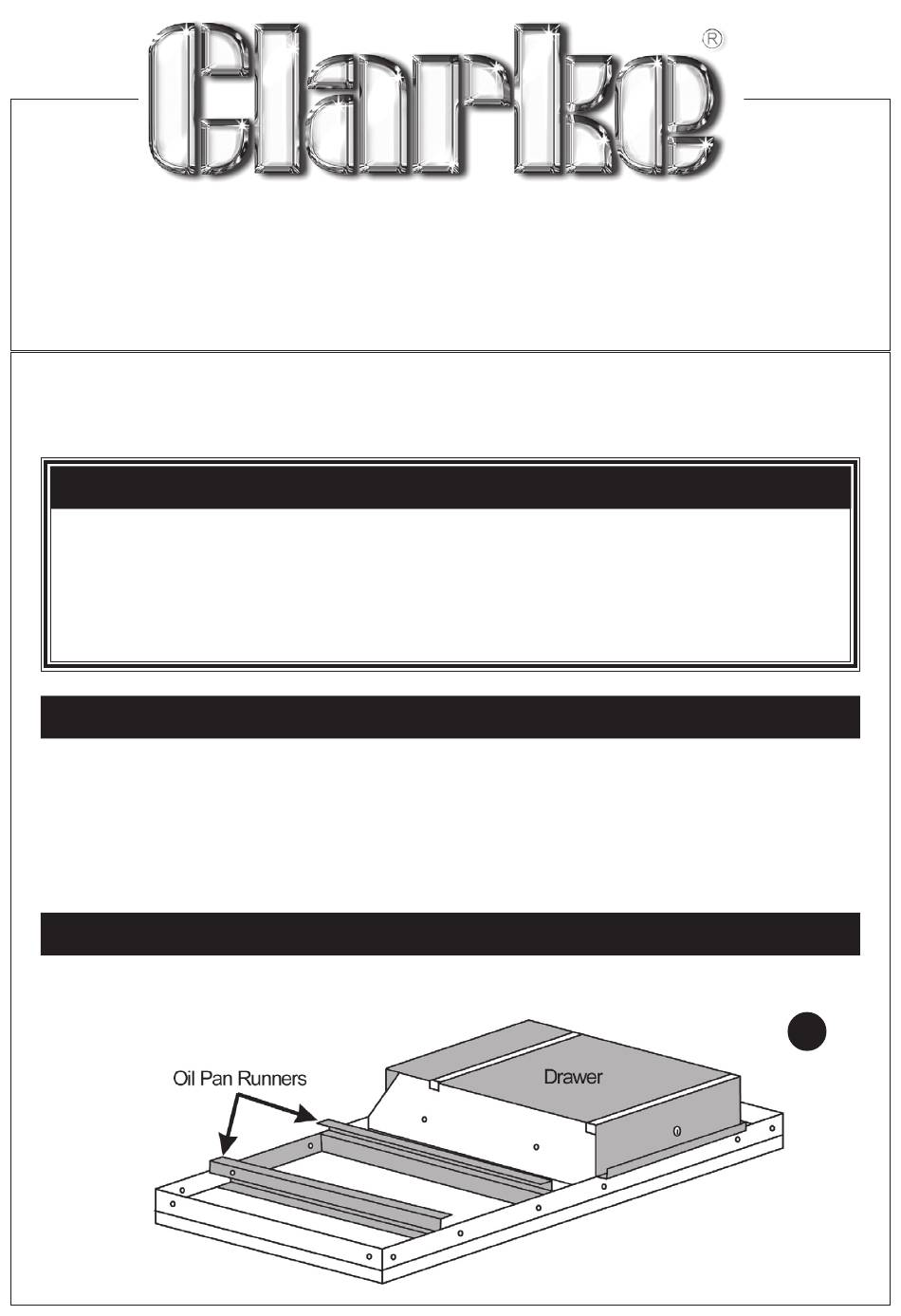 Clarke®

Oil Pan Runners

Drawer